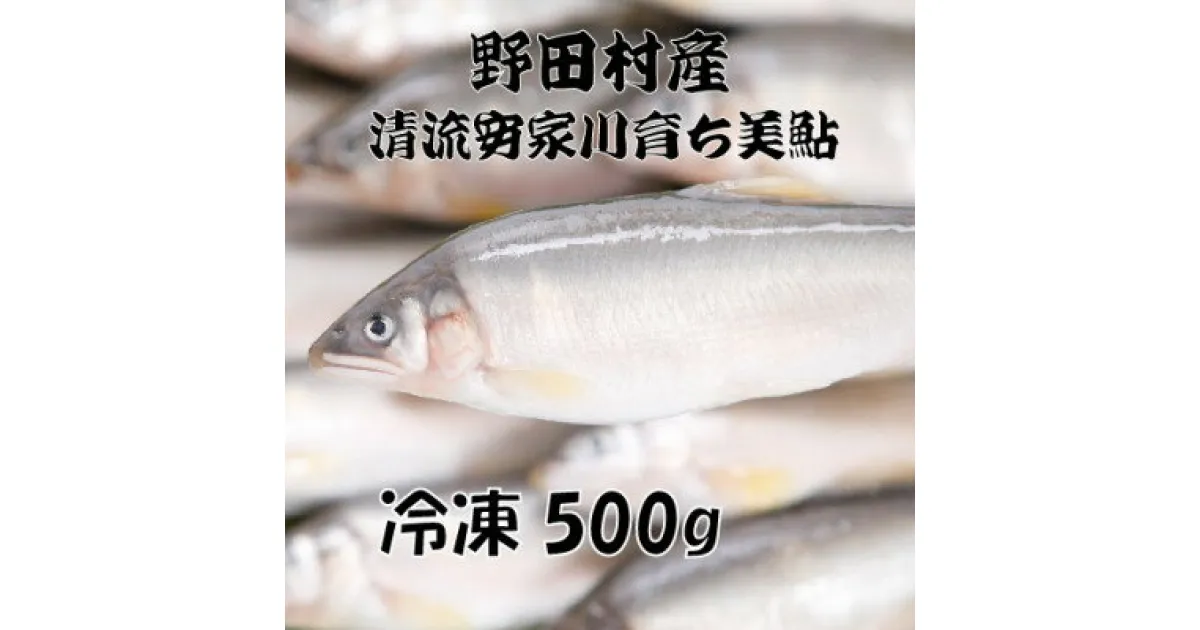 野田村産
清流安家川育ち美鮎

冷凍 500g